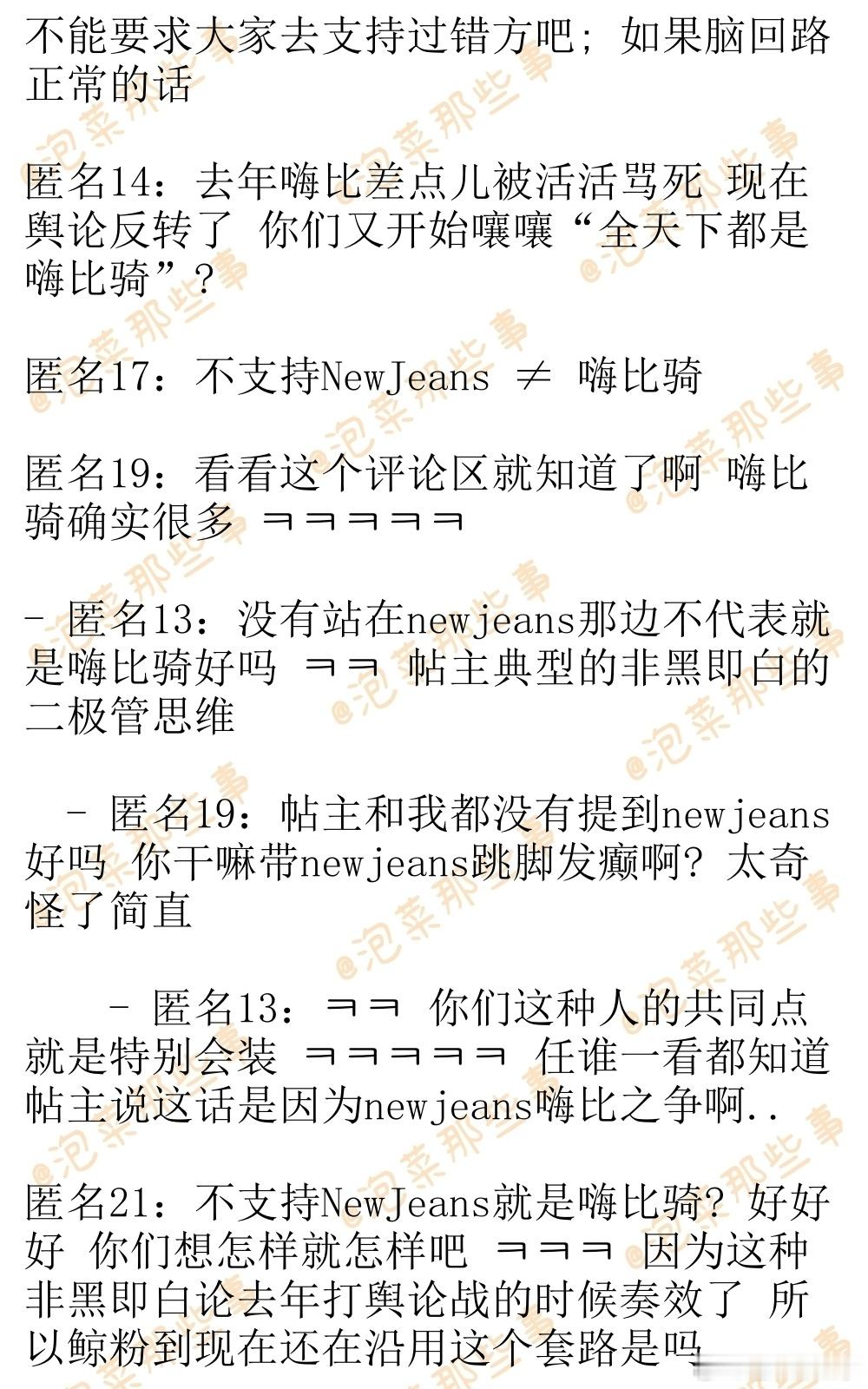 不能要求大家去支持过错方吧；如果脑回路正常的话

匿名14：去年嗨比差点儿被活活骂死 现在舆论反转了 你们又开始嚷嚷“全天下都是嗨比骑”？

匿名17：不支持NewJeans ≠ 嗨比骑

匿名19：看看这个评论区就知道了啊 嗨比骑确实很多 ㅋㅋㅋㅋㅋ

- 匿名13：没有站在newjeans那边不代表就是嗨比骑好吗 ㅋㅋ 帖主典型的非黑即白的二极管思维

 - 匿名19：帖主和我都没有提到newjeans好吗 你干嘛带newjeans跳脚发癫啊？太奇怪了简直

 - 匿名13：ㅋㅋ 你们这种人的共同点就是特别会装 ㅋㅋㅋㅋㅋ 任谁一看都知道帖主说这话是因为newjeans嗨比之争啊..

匿名21：不支持NewJeans就是嗨比骑？好好好 你们想怎样就怎样吧 ㅋㅋㅋ 因为这种非黑即白论去年打舆论战的时候奏效了 所以鲸粉到现在还在沿用这个套路是吗

@泡菜那些事